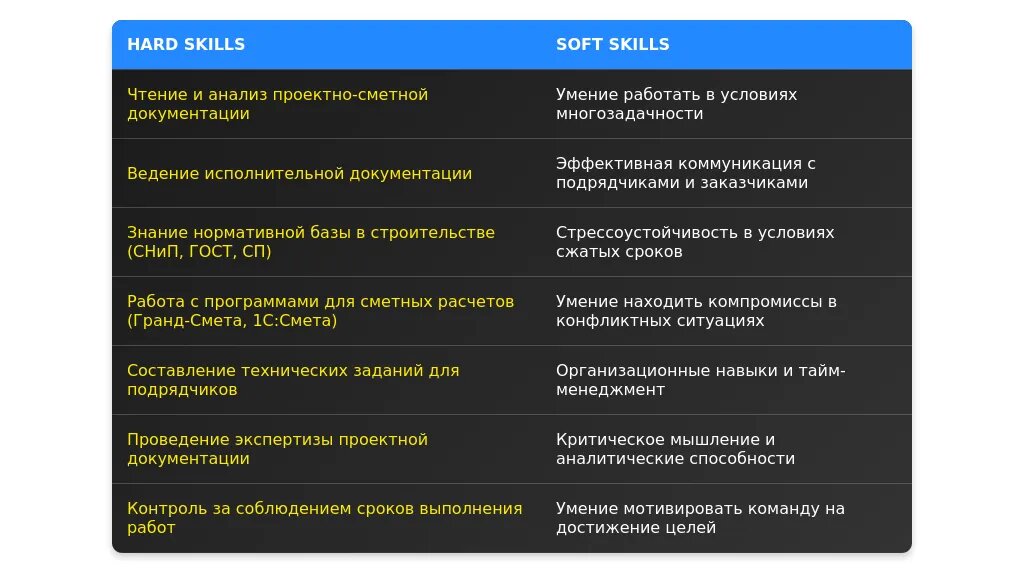 | HARD SKILLS | SOFT SKILLS |
|---|---|
| Чтение и анализ проектно-сметной документации | Умение работать в условиях многозадачности |
| Ведение исполнительной документации | Эффективная коммуникация с подрядчиками и заказчиками |
| Знание нормативной базы в строительстве (СНиП, ГОСТ, СП) | Стрессоустойчивость в условиях сжатых сроков |
| Работа с программами для сметных расчетов (Гранд-Смета, 1С:Смета) | Умение находить компромиссы в конфликтных ситуациях |
| Составление технических заданий для подрядчиков | Организационные навыки и тайм-менеджмент |
| Проведение экспертизы проектной документации | Критическое мышление и аналитические способности |
| Контроль за соблюдением сроков выполнения работ | Умение мотивировать команду на достижение целей |